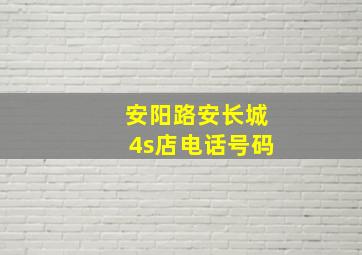 安阳路安长城
4s店电话号码